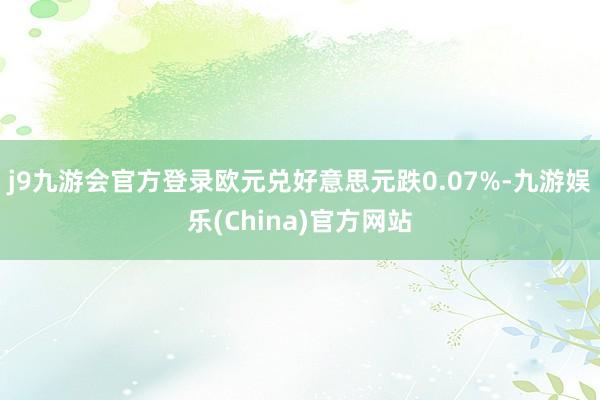 j9九游会官方登录欧元兑好意思元跌0.07%-九游娱乐(China)官方网站